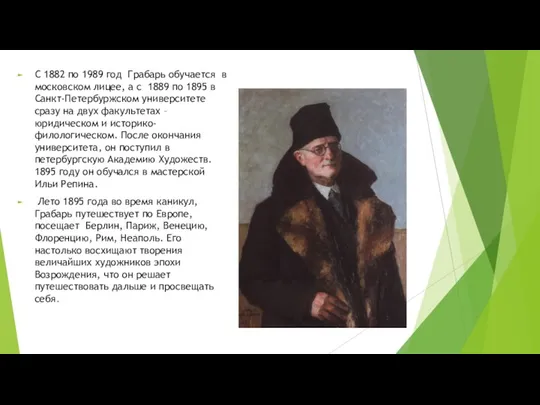 С 1882 по 1989 год Грабарь обучается в московском лицее, а с 1889 по 1895 в Санкт-Петербуржском университете сразу на двух факультетах – юридическом и историко-филологическом. После окончания университета, он поступил в петербургскую Академию Художеств. 1895 году он обучался в мастерской Ильи Репина.

Лето 1895 года во время каникул, Грабарь путешествует по Европе, посещает Берлин, Париж, Венецию, Флоренцию, Рим, Неаполь. Его настолько восхищают творения величайших художников эпохи Возрождения, что он решает путешествовать дальше и просвещать себя.